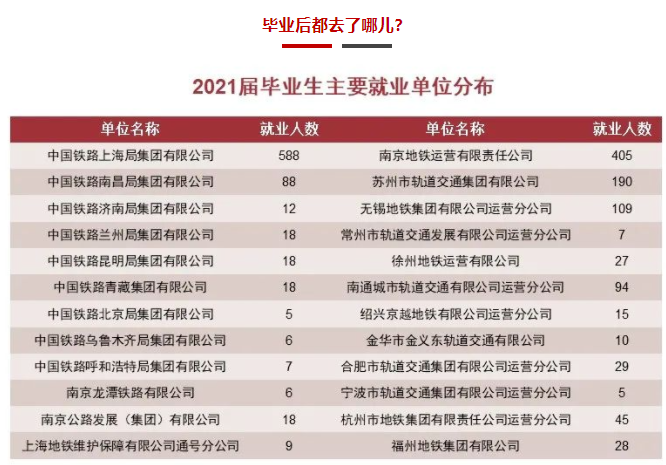 毕业后都去了哪儿?

2021届毕业生主要就业单位分布

| 单位名称 | 就业人数 | 单位名称 | 就业人数 |
|---|---|---|---|
| 中国铁路上海局集团有限公司 | 588 | 南京地铁运营有限责任公司 | 405 |
| 中国铁路南昌局集团有限公司 | 88 | 苏州市轨道交通集团有限公司 | 190 |
| 中国铁路济南局集团有限公司 | 12 | 无锡地铁集团有限公司运营分公司 | 109 |
| 中国铁路兰州局集团有限公司 | 18 | 常州市轨道交通发展有限公司运营分公司 | 7 |
| 中国铁路昆明局集团有限公司 | 18 | 徐州地铁运营有限公司 | 27 |
| 中国铁路青藏集团有限公司 | 18 | 南通城市轨道交通有限公司运营分公司 | 94 |
| 中国铁路北京局集团有限公司 | 5 | 绍兴京越地铁有限公司运营分公司 | 15 |
| 中国铁路乌鲁木齐局集团有限公司 | 6 | 金华市金义东轨道交通有限公司 | 10 |
| 中国铁路呼和浩特局集团有限公司 | 7 | 合肥市轨道交通集团有限公司运营分公司 | 29 |
| 南京龙潭铁路有限公司 | 6 | 宁波市轨道交通集团有限公司运营分公司 | 5 |
| 南京公路发展（集团）有限公司 | 18 | 杭州市地铁集团有限责任公司运营分公司 | 45 |
| 上海地铁维护保障有限公司通号分公司 | 9 | 福州地铁集团有限公司 | 28 |